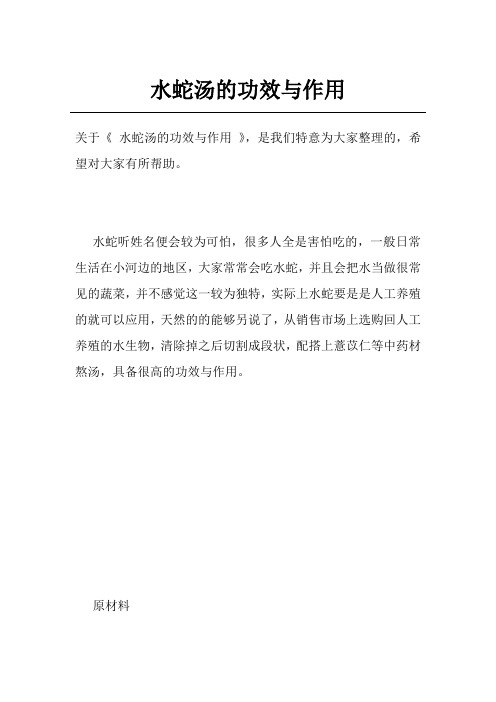 水蛇汤的功效与作用

关于《 水蛇汤的功效与作用 》，是我们特意为大家整理的，希望对大家有所帮助。

水蛇听姓名便会较为可怕，很多人全是害怕吃的，一般日常生活在小河边的地区，大家常常会吃水蛇，并且会把水当做很常见的蔬菜，并不感觉这一较为独特，实际上水蛇要是是人工养殖的就可以应用，天然的的能够另说了，从销售市场上选购回人工养殖的水生物，清除掉之后切割成段状，配搭上薏苡仁等中药材熬汤，具备很高的功效与作用。

原材料